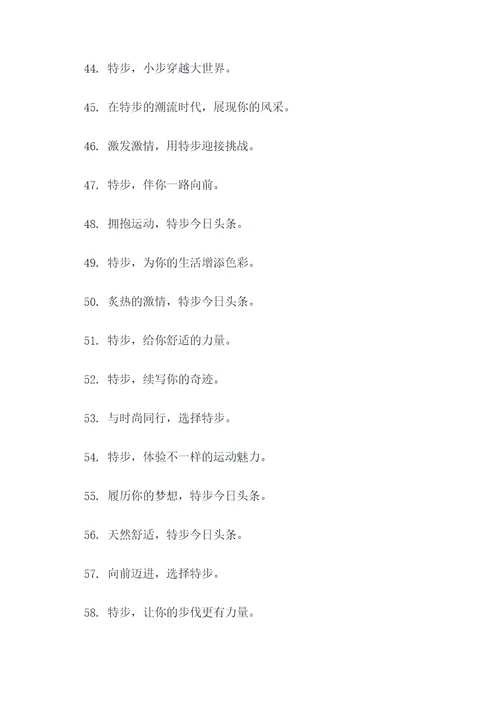 44. 特步，小步穿越大世界。

45. 在特步的潮流时代，展现你的风采。

46. 激发激情，用特步迎接挑战。

47. 特步，伴你一路向前。

48. 拥抱运动，特步今日头条。

49. 特步，为你的生活增添色彩。

50. 炙热的激情，特步今日头条。

51. 特步，给你舒适的力量。

52. 特步，续写你的奇迹。

53. 与时尚同行，选择特步。

54. 特步，体验不一样的运动魅力。

55. 履历你的梦想，特步今日头条。

56. 天然舒适，特步今日头条。

57. 向前迈进，选择特步。

58. 特步，让你的步伐更有力量。